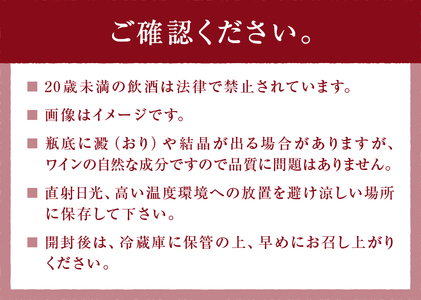 ご確認ください。

■ 20歳未満の飲酒は法律で禁止されています。

■ 画像はイメージです。

■ 瓶底に澱（おり）や結晶が出る場合がありますが、ワインの自然な成分ですので品質に問題はありません。

■ 直射日光、高い温度環境への放置を避け涼しい場所に保存して下さい。

■ 開封後は、冷蔵庫に保管の上、早めにお召し上がりください。